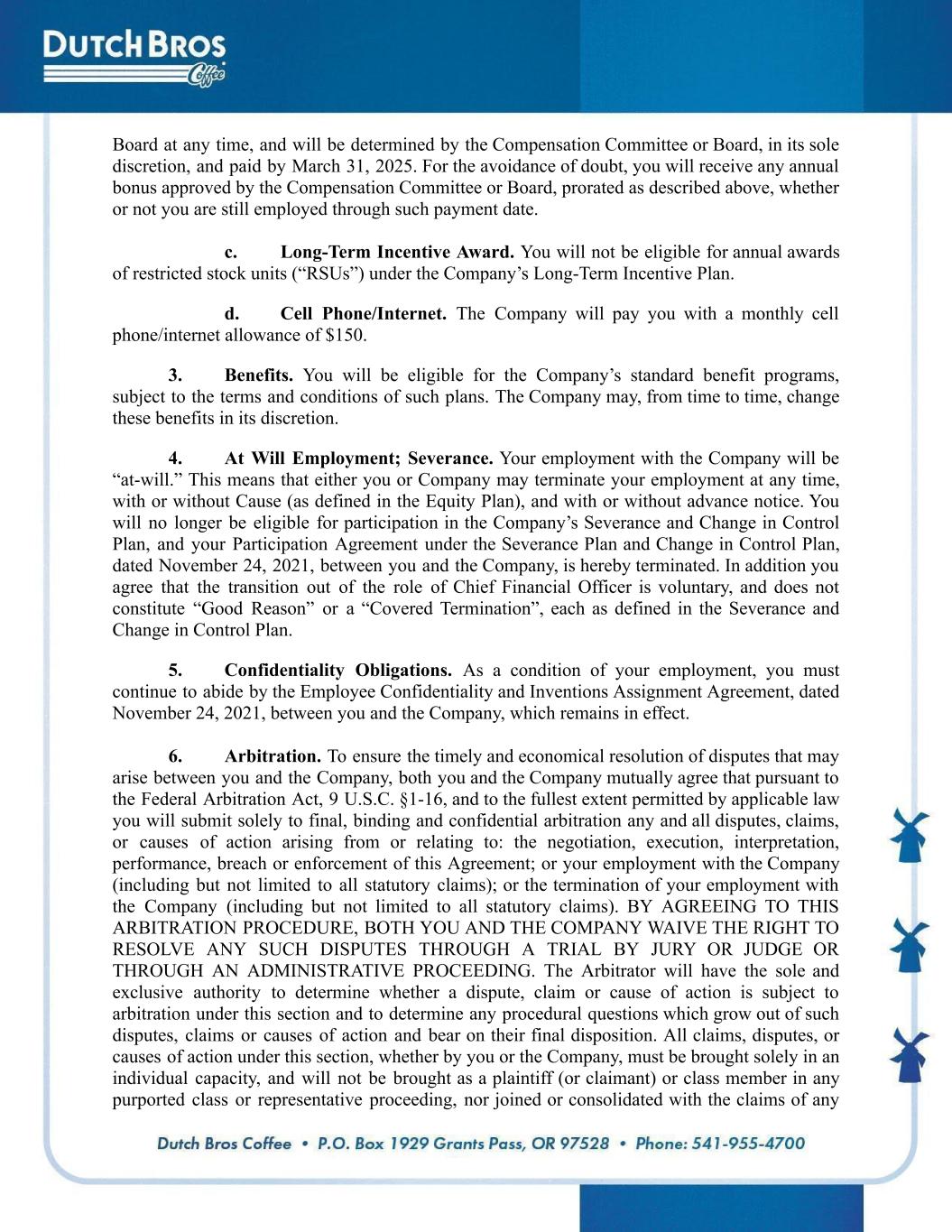 DUTCH BROS Coffee

Board at any time, and will be determined by the Compensation Committee or Board, in its sole discretion, and paid by March 31, 2025. For the avoidance of doubt, you will receive any annual bonus approved by the Compensation Committee or Board, prorated as described above, whether or not you are still employed through such payment date.

c. Long-Term Incentive Award. You will not be eligible for annual awards of restricted stock units ("RSUs") under the Company's Long-Term Incentive Plan.

d. Cell Phone/Internet. The Company will pay you with a monthly cell phone/internet allowance of $150.

3. Benefits. You will be eligible for the Company's standard benefit programs, subject to the terms and conditions of such plans. The Company may, from time to time, change these benefits in its discretion.

4. At Will Employment; Severance. Your employment with the Company will be "at-will." This means that either you or Company may terminate your employment at any time, with or without Cause (as defined in the Equity Plan), and with or without advance notice. You will no longer be eligible for participation in the Company's Severance and Change in Control Plan, and your Participation Agreement under the Severance Plan and Change in Control Plan, dated November 24, 2021, between you and the Company, is hereby terminated. In addition you agree that the transition out of the role of Chief Financial Officer is voluntary, and does not constitute "Good Reason" or a "Covered Termination", each as defined in the Severance and Change in Control Plan.

5. Confidentiality Obligations. As a condition of your employment, you must continue to abide by the Employee Confidentiality and Inventions Assignment Agreement, dated November 24, 2021, between you and the Company, which remains in effect.

6. Arbitration. To ensure the timely and economical resolution of disputes that may arise between you and the Company, both you and the Company mutually agree that pursuant to the Federal Arbitration Act, 9 U.S.C. §1-16, and to the fullest extent permitted by applicable law you will submit solely to final, binding and confidential arbitration any and all disputes, claims, or causes of action arising from or relating to: the negotiation, execution, interpretation, performance, breach or enforcement of this Agreement; or your employment with the Company (including but not limited to all statutory claims); or the termination of your employment with the Company (including but not limited to all statutory claims). BY AGREEING TO THIS ARBITRATION PROCEDURE, BOTH YOU AND THE COMPANY WAIVE THE RIGHT TO RESOLVE ANY SUCH DISPUTES THROUGH A TRIAL BY JURY OR JUDGE OR THROUGH AN ADMINISTRATIVE PROCEEDING. The Arbitrator will have the sole and exclusive authority to determine whether a dispute, claim or cause of action is subject to arbitration under this section and to determine any procedural questions which grow out of such disputes, claims or causes of action and bear on their final disposition. All claims, disputes, or causes of action under this section, whether by you or the Company, must be brought solely in an individual capacity, and will not be brought as a plaintiff (or claimant) or class member in any purported class or representative proceeding, nor joined or consolidated with the claims of any

Dutch Bros Coffee • P.O. Box 1929 Grants Pass, OR 97528 • Phone: 541-955-4700